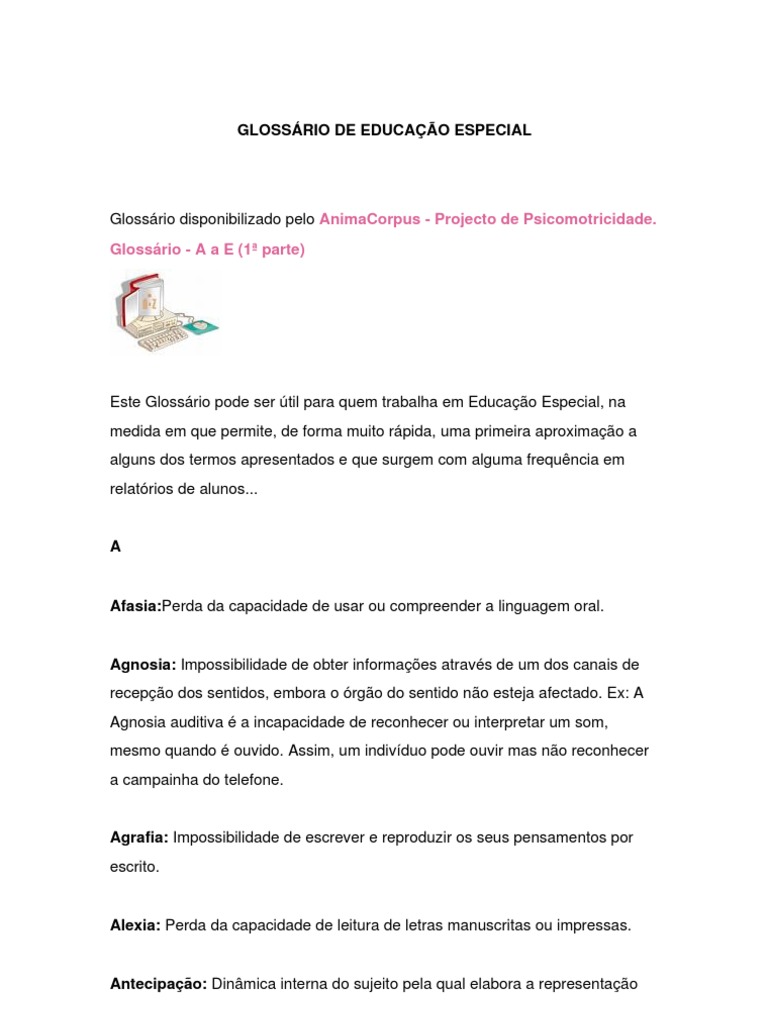 GLOSSÁRIO DE EDUCAÇÃO ESPECIAL

Glossário disponibilizado pelo AnimaCorpus - Projecto de Psicomotricidade.
Glossário - A a E (1ª parte)

A-Z

Este Glossário pode ser útil para quem trabalha em Educação Especial, na medida em que permite, de forma muito rápida, uma primeira aproximação a alguns dos termos apresentados e que surgem com alguma frequência em relatórios de alunos...

A

Afasia:Perda da capacidade de usar ou compreender a linguagem oral.

Agnosia: Impossibilidade de obter informações através de um dos canais de recepção dos sentidos, embora o órgão do sentido não esteja afectado. Ex: A Agnosia auditiva é a incapacidade de reconhecer ou interpretar um som, mesmo quando é ouvido. Assim, um indivíduo pode ouvir mas não reconhecer a campainha do telefone.

Agrafia: Impossibilidade de escrever e reproduzir os seus pensamentos por escrito.

Alexia: Perda da capacidade de leitura de letras manuscritas ou impressas.

Antecipação: Dinâmica interna do sujeito pela qual elabora a representação